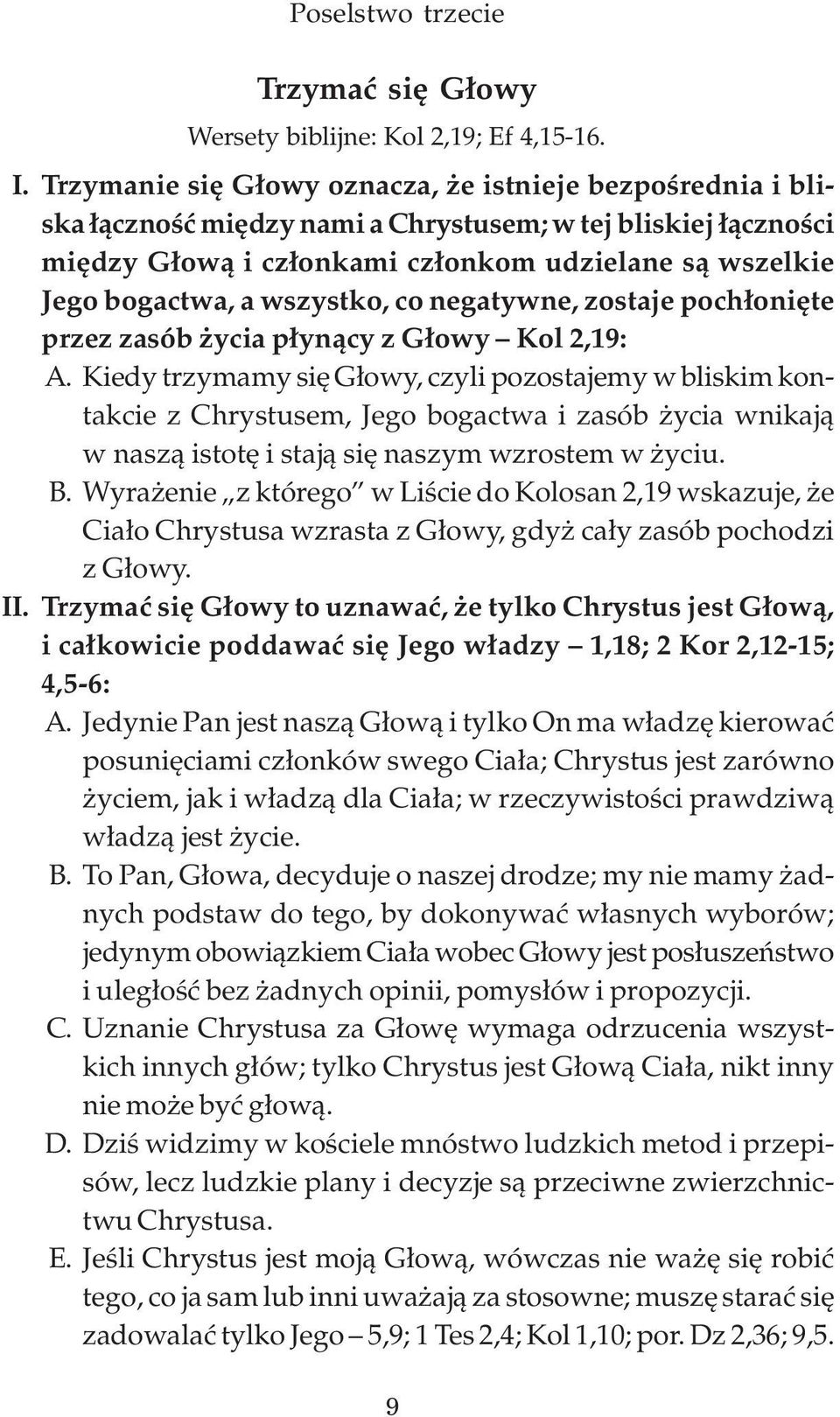 Poselstwo trzecie

Trzymać się Głowy

Wersety biblijne: Kol 2,19; Ef 4,15-16.

I. Trzymanie się Głowy oznacza, że istnieje bezpośrednia i bliska łączność między nami a Chrystusem; w tej bliskiej łączności między Głową i członkami członkom udzielane są wszelkie Jego bogactwa, a wszystko, co negatywne, zostaje pochłonięte przez zasób życia płynący z Głowy – Kol 2,19:

A. Kiedy trzymamy się Głowy, czyli pozostajemy w bliskim kontakcie z Chrystusem, Jego bogactwa i zasób życia wnikają w naszą istotę i stają się naszym wzrostem w życiu.

B. Wyrażenie „z którego" w Liście do Kolosan 2,19 wskazuje, że Ciało Chrystusa wzrasta z Głowy, gdyż cały zasób pochodzi z Głowy.

II. Trzymać się Głowy to uznawać, że tylko Chrystus jest Głową, i całkowicie poddawać się Jego władzy – 1,18; 2 Kor 2,12-15; 4,5-6:

A. Jedynie Pan jest naszą Głową i tylko On ma władzę kierować posunięciami członków swego Ciała; Chrystus jest zarówno życiem, jak i władzą dla Ciała; w rzeczywistości prawdziwą władzą jest życie.

B. To Pan, Głowa, decyduje o naszej drodze; my nie mamy żadnych podstaw do tego, by dokonywać własnych wyborów; jedynym obowiązkiem Ciała wobec Głowy jest posłuszeństwo i uległość bez żadnych opinii, pomysłów i propozycji.

C. Uznanie Chrystusa za Głowę wymaga odrzucenia wszystkich innych głów; tylko Chrystus jest Głową Ciała, nikt inny nie może być głową.

D. Dziś widzimy w kościele mnóstwo ludzkich metod i przepisów, lecz ludzkie plany i decyzje są przeciwne zwierzchnictwu Chrystusa.

E. Jeśli Chrystus jest moją Głową, wówczas nie ważę się robić tego, co ja sam lub inni uważają za stosowne; muszę starać się zadowalać tylko Jego – 5,9; 1 Tes 2,4; Kol 1,10; por. Dz 2,36; 9,5.

9